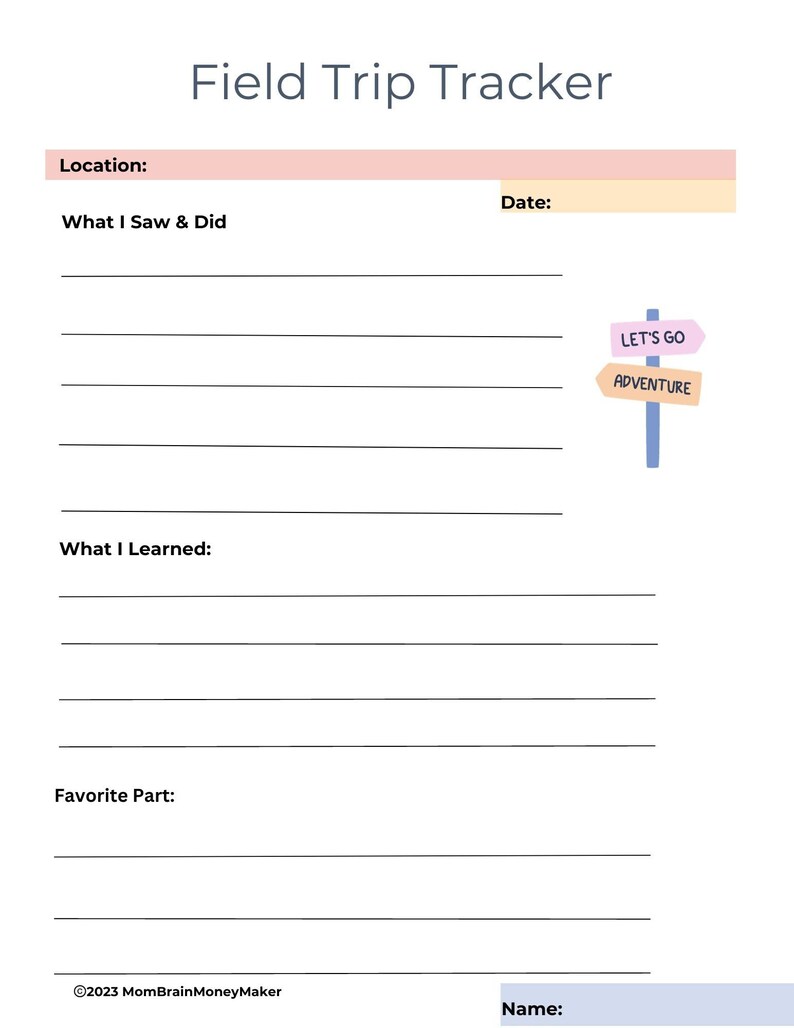 Field Trip Tracker

Location:

Date:

What I Saw & Did

LET'S GO

ADVENTURE

What I Learned:

Favorite Part:

©2023 MomBrainMoneyMaker

Name: